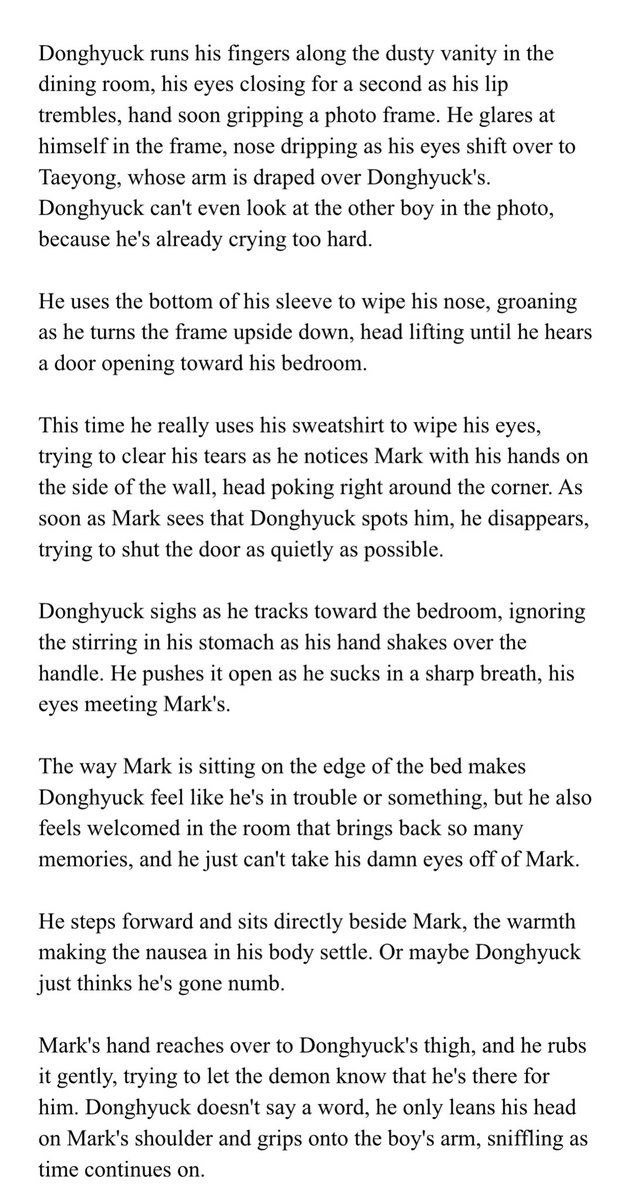 Donghyuck runs his fingers along the dusty vanity in the dining room, his eyes closing for a second as his lip trembles, hand soon gripping a photo frame. He glares at himself in the frame, nose dripping as his eyes shift over to Taeyong, whose arm is draped over Donghyuck's. Donghyuck can't even look at the other boy in the photo, because he's already crying too hard.

He uses the bottom of his sleeve to wipe his nose, groaning as he turns the frame upside down, head lifting until he hears a door opening toward his bedroom.

This time he really uses his sweatshirt to wipe his eyes, trying to clear his tears as he notices Mark with his hands on the side of the wall, head poking right around the corner. As soon as Mark sees that Donghyuck spots him, he disappears, trying to shut the door as quietly as possible.

Donghyuck sighs as he tracks toward the bedroom, ignoring the stirring in his stomach as his hand shakes over the handle. He pushes it open as he sucks in a sharp breath, his eyes meeting Mark's.

The way Mark is sitting on the edge of the bed makes Donghyuck feel like he's in trouble or something, but he also feels welcomed in the room that brings back so many memories, and he just can't take his damn eyes off of Mark.

He steps forward and sits directly beside Mark, the warmth making the nausea in his body settle. Or maybe Donghyuck just thinks he's gone numb.

Mark's hand reaches over to Donghyuck's thigh, and he rubs it gently, trying to let the demon know that he's there for him. Donghyuck doesn't say a word, he only leans his head on Mark's shoulder and grips onto the boy's arm, sniffling as time continues on.